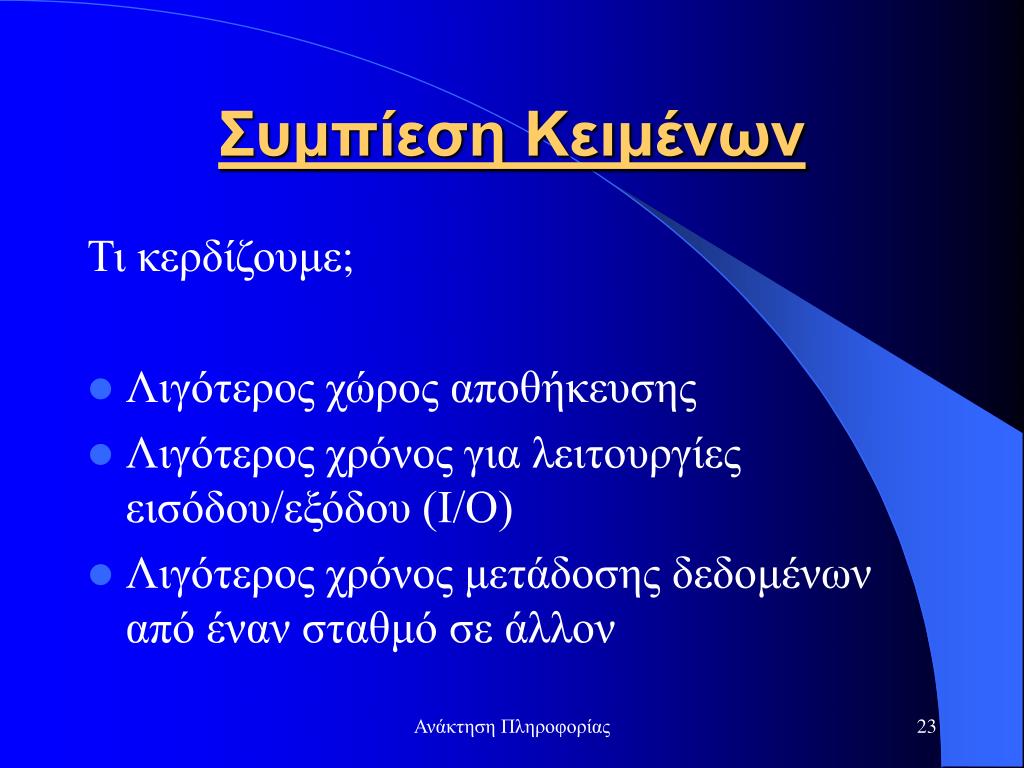 Συμπίεση Κειμένων

Τι κερδίζουμε;

- Λιγότερος χώρος αποθήκευσης
- Λιγότερος χρόνος για λειτουργίες εισόδου/εξόδου (I/O)
- Λιγότερος χρόνος μετάδοσης δεδομένων από έναν σταθμό σε άλλον

Ανάκτηση Πληροφορίας

23